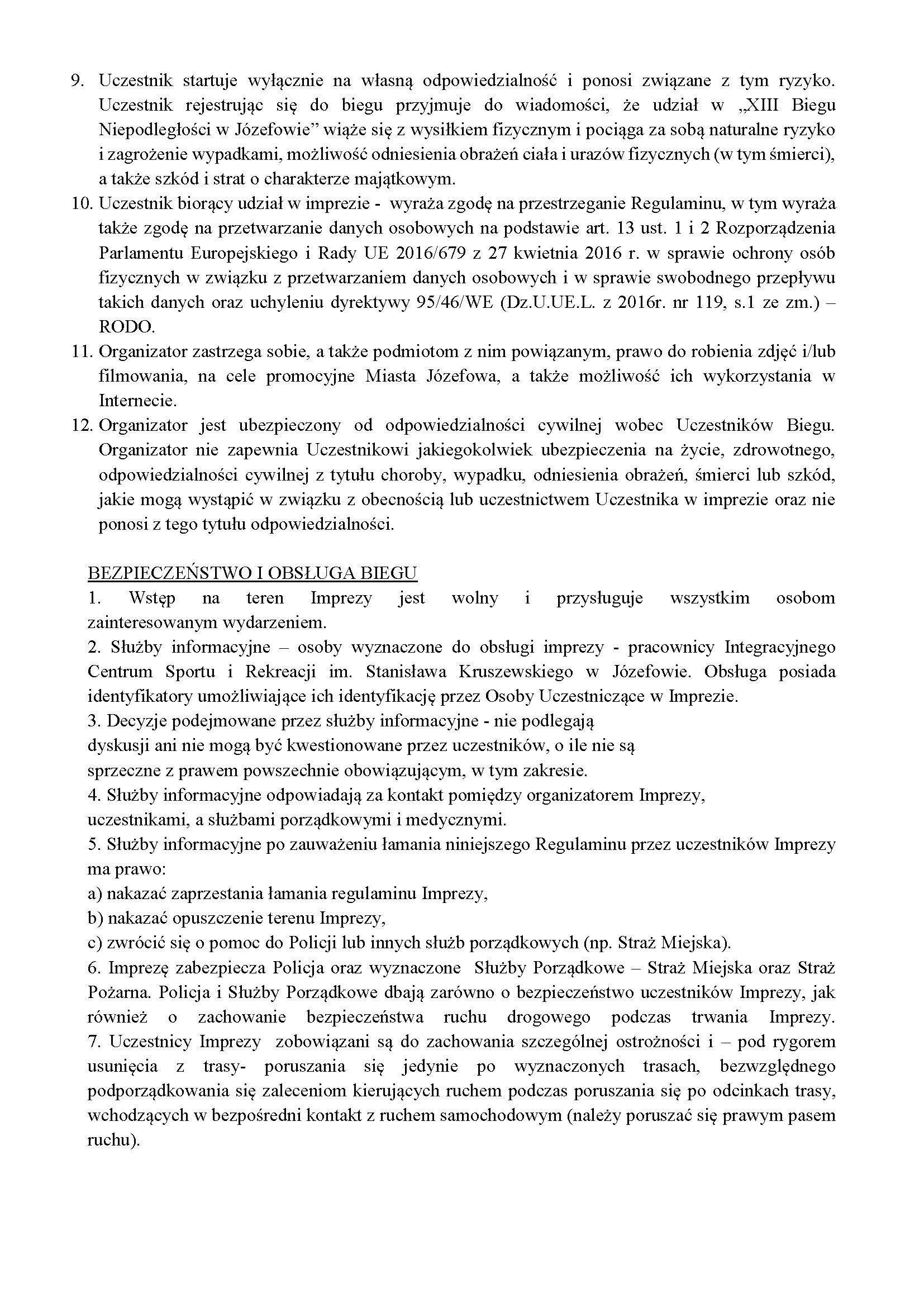 9. Uczestnik startuje wyłącznie na własną odpowiedzialność i ponosi związane z tym ryzyko. Uczestnik rejestrując się do biegu przyjmuje do wiadomości, że udział w „XIII Biegu Niepodległości w Józefowie” wiąże się z wysiłkiem fizycznym i pociąga za sobą naturalne ryzyko i zagrożenie wypadkami, możliwość odniesienia obrażeń ciała i urazów fizycznych (w tym śmierci), a także szkód i strat o charakterze majątkowym.
10. Uczestnik biorący udział w imprezie - wyraża zgodę na przestrzeganie Regulaminu, w tym wyraża także zgodę na przetwarzanie danych osobowych na podstawie art. 13 ust. 1 i 2 Rozporządzenia Parlamentu Europejskiego i Rady UE 2016/679 z 27 kwietnia 2016 r. w sprawie ochrony osób fizycznych w związku z przetwarzaniem danych osobowych i w sprawie swobodnego przepływu takich danych oraz uchyleniu dyrektywy 95/46/WE (Dz.U.UE.L. z 2016r. nr 119, s.1 ze zm.) – RODO.
11. Organizator zastrzega sobie, a także podmiotom z nim powiązanym, prawo do robienia zdjęć i/lub filmowania, na cele promocyjne Miasta Józefowa, a także możliwość ich wykorzystania w Internecie.
12. Organizator jest ubezpieczony od odpowiedzialności cywilnej wobec Uczestników Biegu. Organizator nie zapewnia Uczestnikowi jakiegokolwiek ubezpieczenia na życie, zdrowotnego, odpowiedzialności cywilnej z tytułu choroby, wypadku, odniesienia obrażeń, śmierci lub szkód, jakie mogą wystąpić w związku z obecnością lub uczestnictwem Uczestnika w imprezie oraz nie ponosi z tego tytułu odpowiedzialności.

BEZPIECZEŃSTWO I OBSŁUGA BIEGU
1. Wstęp na teren Imprezy jest wolny i przysługuje wszystkim osobom zainteresowanym wydarzeniem.
2. Służby informacyjne – osoby wyznaczone do obsługi imprezy - pracownicy Integracyjnego Centrum Sportu i Rekreacji im. Stanisława Kruszewskiego w Józefowie. Obsługa posiada identyfikatory umożliwiające ich identyfikację przez Osoby Uczestniczące w Imprezie.
3. Decyzje podejmowane przez służby informacyjne - nie podlegają dyskusji ani nie mogą być kwestionowane przez uczestników, o ile nie są sprzeczne z prawem powszechnie obowiązującym, w tym zakresie.
4. Służby informacyjne odpowiadają za kontakt pomiędzy organizatorem Imprezy, uczestnikami, a służbami porządkowymi i medycznymi.
5. Służby informacyjne po zauważeniu łamania niniejszego Regulaminu przez uczestników Imprezy ma prawo:
a) nakazać zaprzestania łamania regulaminu Imprezy,
b) nakazać opuszczenie terenu Imprezy,
c) zwrócić się o pomoc do Policji lub innych służb porządkowych (np. Straż Miejska).
6. Imprezę zabezpiecza Policja oraz wyznaczone Służby Porządkowe – Straż Miejska oraz Straż Pożarna. Policja i Służby Porządkowe dbają zarówno o bezpieczeństwo uczestników Imprezy, jak również o zachowanie bezpieczeństwa ruchu drogowego podczas trwania Imprezy.
7. Uczestnicy Imprezy zobowiązani są do zachowania szczególnej ostrożności i – pod rygorem usunięcia z trasy- poruszania się jedynie po wyznaczonych trasach, bezwzględnego podporządkowania się zaleceniom kierujących ruchem podczas poruszania się po odcinkach trasy, wchodzących w bezpośredni kontakt z ruchem samochodowym (należy poruszać się prawym pasem ruchu).